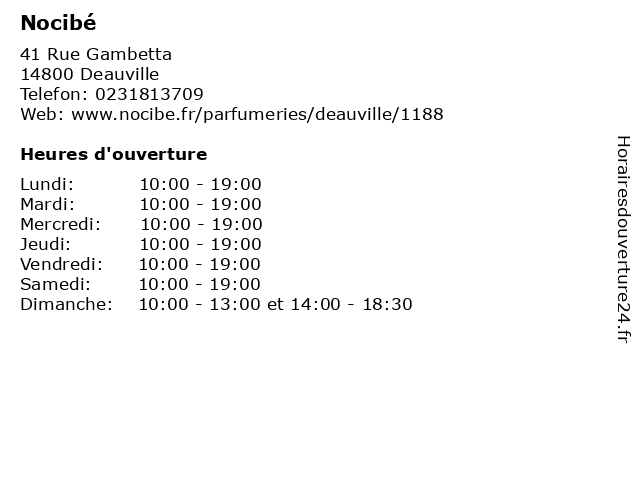 Nocibé

41 Rue Gambetta
14800 Deauville
Telefon: 0231813709
Web: www.nocibe.fr/parfumeries/deauville/1188

Heures d'ouverture

Lundi: 10:00 - 19:00
Mardi: 10:00 - 19:00
Mercredi: 10:00 - 19:00
Jeudi: 10:00 - 19:00
Vendredi: 10:00 - 19:00
Samedi: 10:00 - 19:00
Dimanche: 10:00 - 13:00 et 14:00 - 18:30

Horairesdouverture24.fr